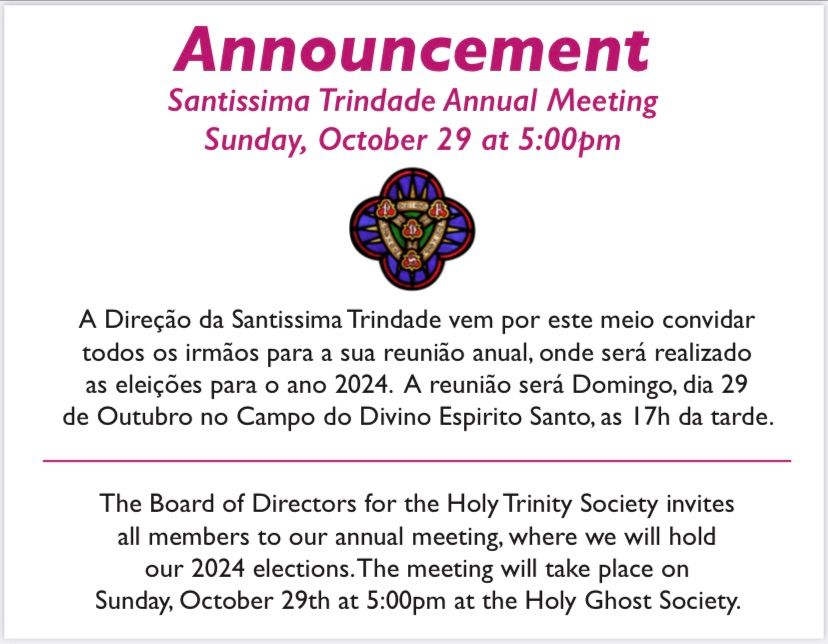 Announcement

Santissima Trindade Annual Meeting
Sunday, October 29 at 5:00pm

A Direção da Santissima Trindade vem por este meio convidar todos os irmãos para a sua reunião anual, onde será realizado as eleições para o ano 2024. A reunião será Domingo, dia 29 de Outubro no Campo do Divino Espirito Santo, as 17h da tarde.

The Board of Directors for the Holy Trinity Society invites all members to our annual meeting, where we will hold our 2024 elections. The meeting will take place on Sunday, October 29th at 5:00pm at the Holy Ghost Society.